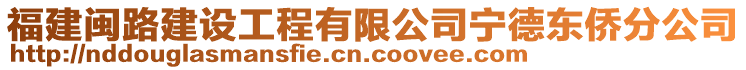 福建闽路建设工程有限公司宁德东侨分公司
http://nddouglasmansfie.cn.coovee.com